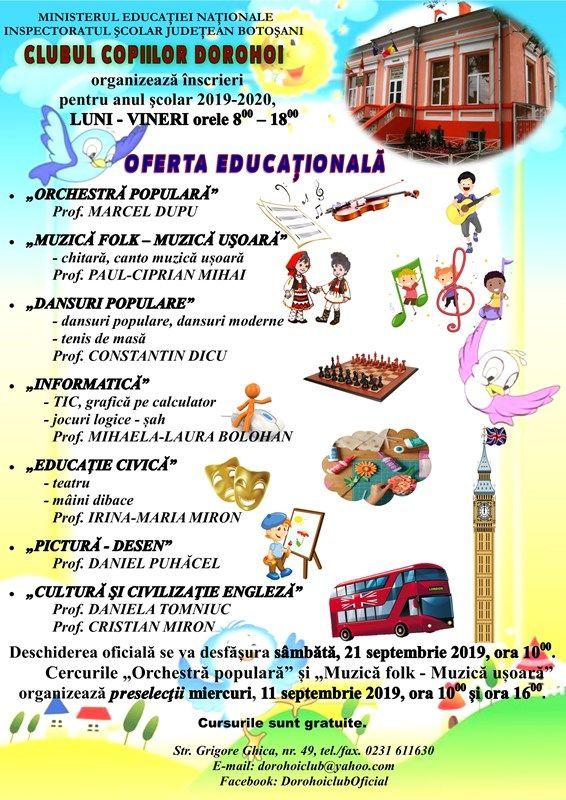 MINISTERUL EDUCAȚIEI NAȚIONALE
INSPECTORATUL ȘCOLAR JUDEȚEAN BOTOȘANI

CLUBUL COPIILOR DOROHOI

organizează înscrieri pentru anul școlar 2019-2020, LUNI - VINERI orele $8^{00}$ – $18^{00}$

OFERTA EDUCAȚIONALĂ

• „ORCHESTRĂ POPULARĂ”
Prof. MARCEL DUPU

• „MUZICĂ FOLK – MUZICĂ UȘOARĂ”
- chitară, canto muzică ușoară
Prof. PAUL-CIPRIAN MIHAI

• „DANSURI POPULARE”
- dansuri populare, dansuri moderne
- tenis de masă
Prof. CONSTANTIN DICU

• „INFORMATICĂ”
- TIC, grafică pe calculator
- jocuri logice - șah
Prof. MIHAELA-LAURA BOLOHAN

• „EDUCAȚIE CIVICĂ”
- teatru
- mâini dibace
Prof. IRINA-MARIA MIRON

• „PICTURĂ - DESEN”
Prof. DANIEL PUHĂCEL

• „CULTURĂ ȘI CIVILIZAȚIE ENGLEZĂ”
Prof. DANIELA TOMNIUC
Prof. CRISTIAN MIRON

Deschiderea oficială se va desfășura sâmbătă, 21 septembrie 2019, ora $10^{00}$.
Cercurile „Orchestră populară” și „Muzică folk - Muzică ușoară” organizează preselecții miercuri, 11 septembrie 2019, ora $10^{00}$ și ora $16^{00}$.

Cursurile sunt gratuite.

Str. Grigore Ghica, nr. 49, tel./fax. 0231 611630
E-mail: dorohoiclub@yahoo.com
Facebook: DorohoiclubOficial